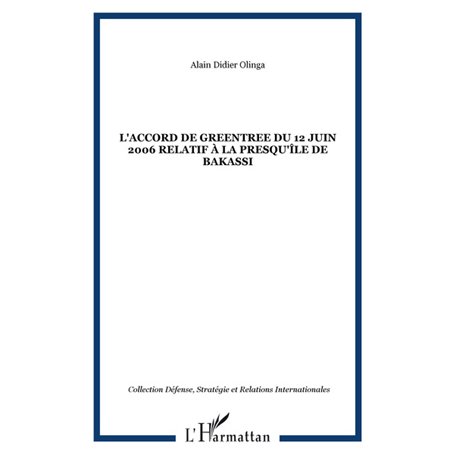 Alain Didier Olinga

L'ACCORD DE GREENTREE DU 12 JUIN 2006 RELATIF À LA PRESQU'ÎLE DE BAKASSI

Collection Défense, Stratégie et Relations Internationales

L'Harmattan